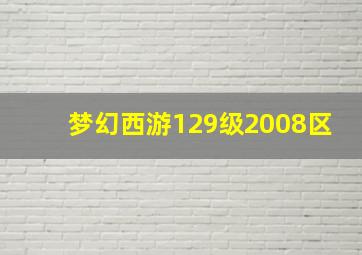 梦幻西游129级2008区